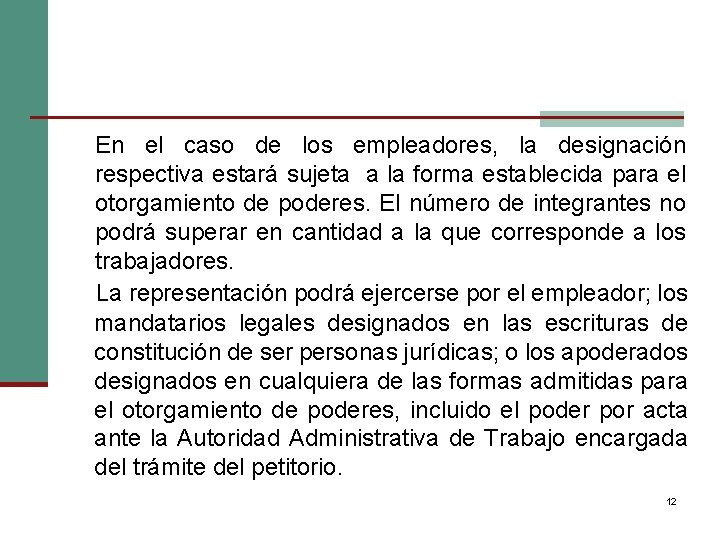 En el caso de los empleadores, la designación respectiva estará sujeta a la forma establecida para el otorgamiento de poderes. El número de integrantes no podrá superar en cantidad a la que corresponde a los trabajadores.

La representación podrá ejercerse por el empleador; los mandatarios legales designados en las escrituras de constitución de ser personas jurídicas; o los apoderados designados en cualquiera de las formas admitidas para el otorgamiento de poderes, incluido el poder por acta ante la Autoridad Administrativa de Trabajo encargada del trámite del petitorio.

12